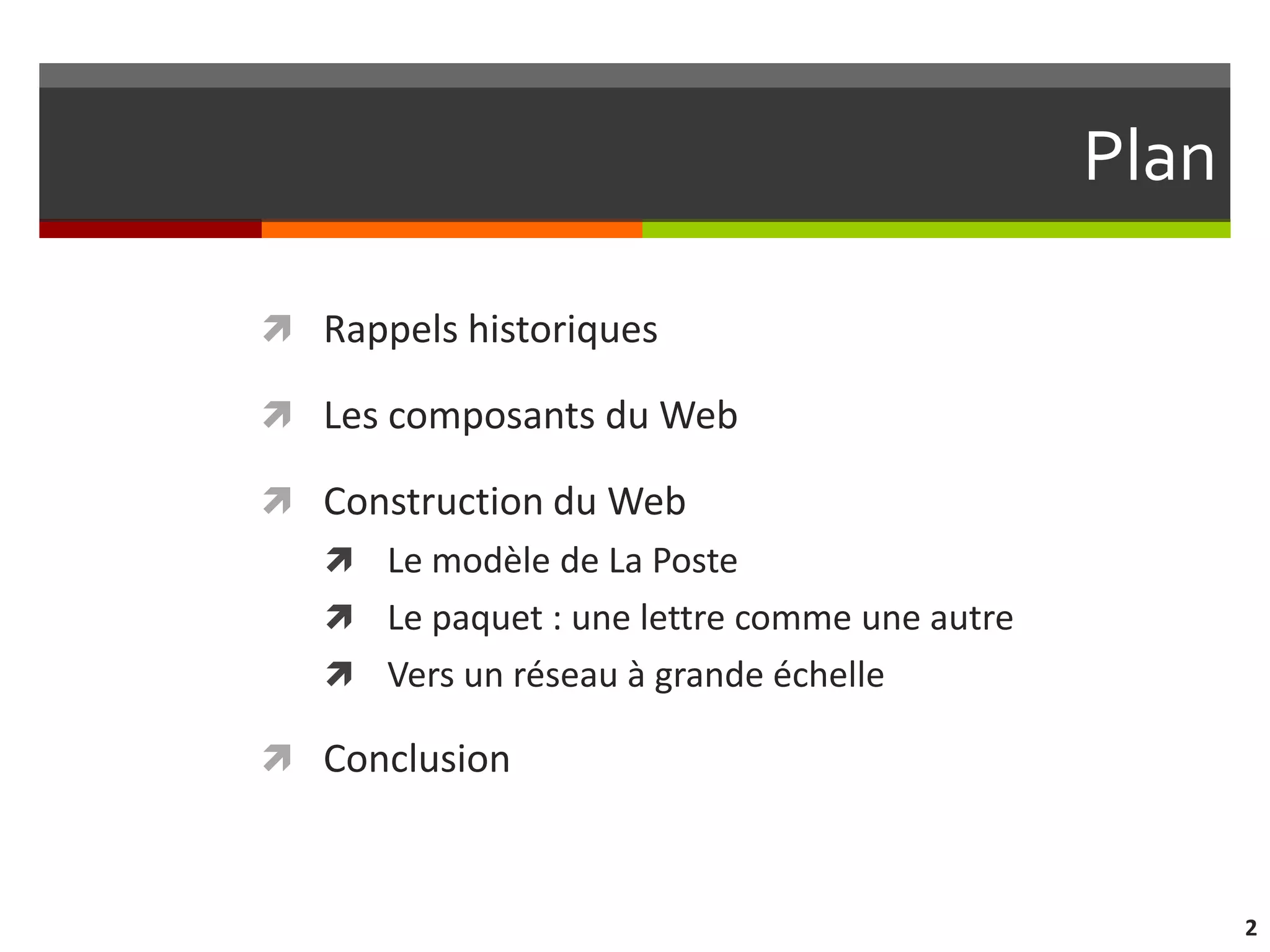 Plan

➚ Rappels historiques

➚ Les composants du Web

➚ Construction du Web

➚ Le modèle de La Poste

➚ Le paquet : une lettre comme une autre

➚ Vers un réseau à grande échelle

➚ Conclusion

2